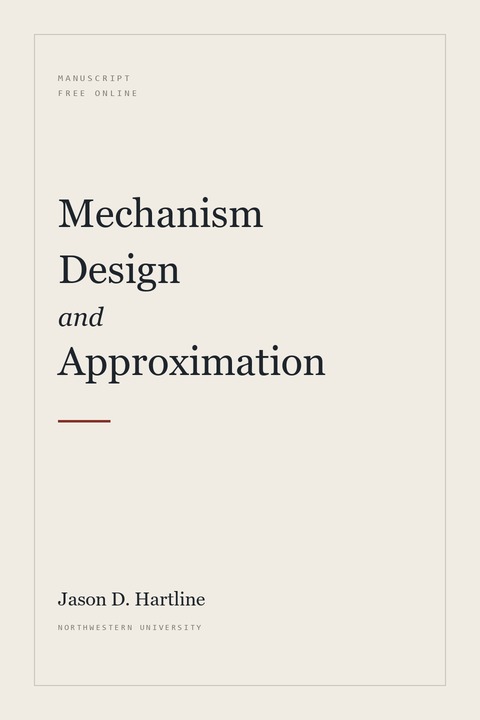 MANUSCRIPT
FREE ONLINE

Mechanism Design
and
Approximation

Jason D. Hartline
NORTHWESTERN UNIVERSITY